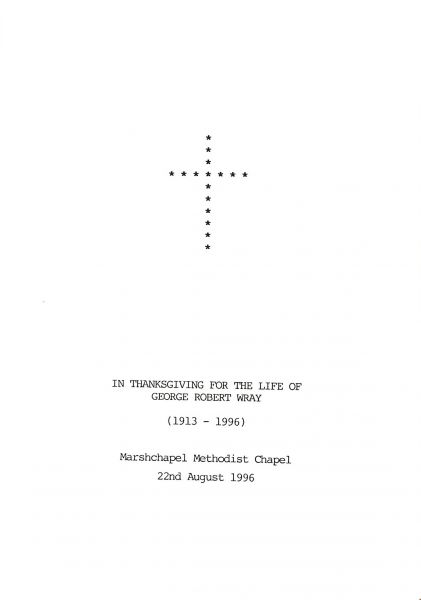 IN THANKSGIVING FOR THE LIFE OF
GEORGE ROBERT WRAY

(1913 - 1996)

Marshchapel Methodist Chapel
22nd August 1996